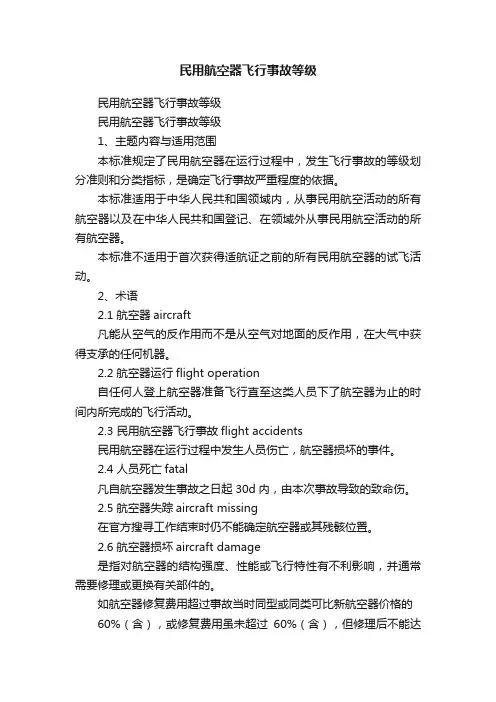 民用航空器飞行事故等级

民用航空器飞行事故等级

民用航空器飞行事故等级

1、主题内容与适用范围

本标准规定了民用航空器在运行过程中，发生飞行事故的等级划分准则和分类指标，是确定飞行事故严重程度的依据。

本标准适用于中华人民共和国领域内，从事民用航空活动的所有航空器以及在中华人民共和国登记、在领域外从事民用航空活动的所有航空器。

本标准不适用于首次获得适航证之前的所有民用航空器的试飞活动。

2、术语

2.1 航空器 aircraft

凡能从空气的反作用而不是从空气对地面的反作用，在大气中获得支承的任何机器。

2.2 航空器运行 flight operation

自任何人登上航空器准备飞行直至这类人员下了航空器为止的时间内所完成的飞行活动。

2.3 民用航空器飞行事故 flight accidents

民用航空器在运行过程中发生人员伤亡，航空器损坏的事件。

2.4 人员死亡 fatal

凡自航空器发生事故之日起 30d 内，由本次事故导致的致命伤。

2.5 航空器失踪 aircraft missing

在官方搜寻工作结束时仍不能确定航空器或其残骸位置。

2.6 航空器损坏 aircraft damage

是指对航空器的结构强度、性能或飞行特性有不利影响，并通常需要修理或更换有关部件的。

如航空器修复费用超过事故当时同型或同类可比新航空器价格的 60%（含），或修复费用虽未超过 60%（含），但修理后不能达